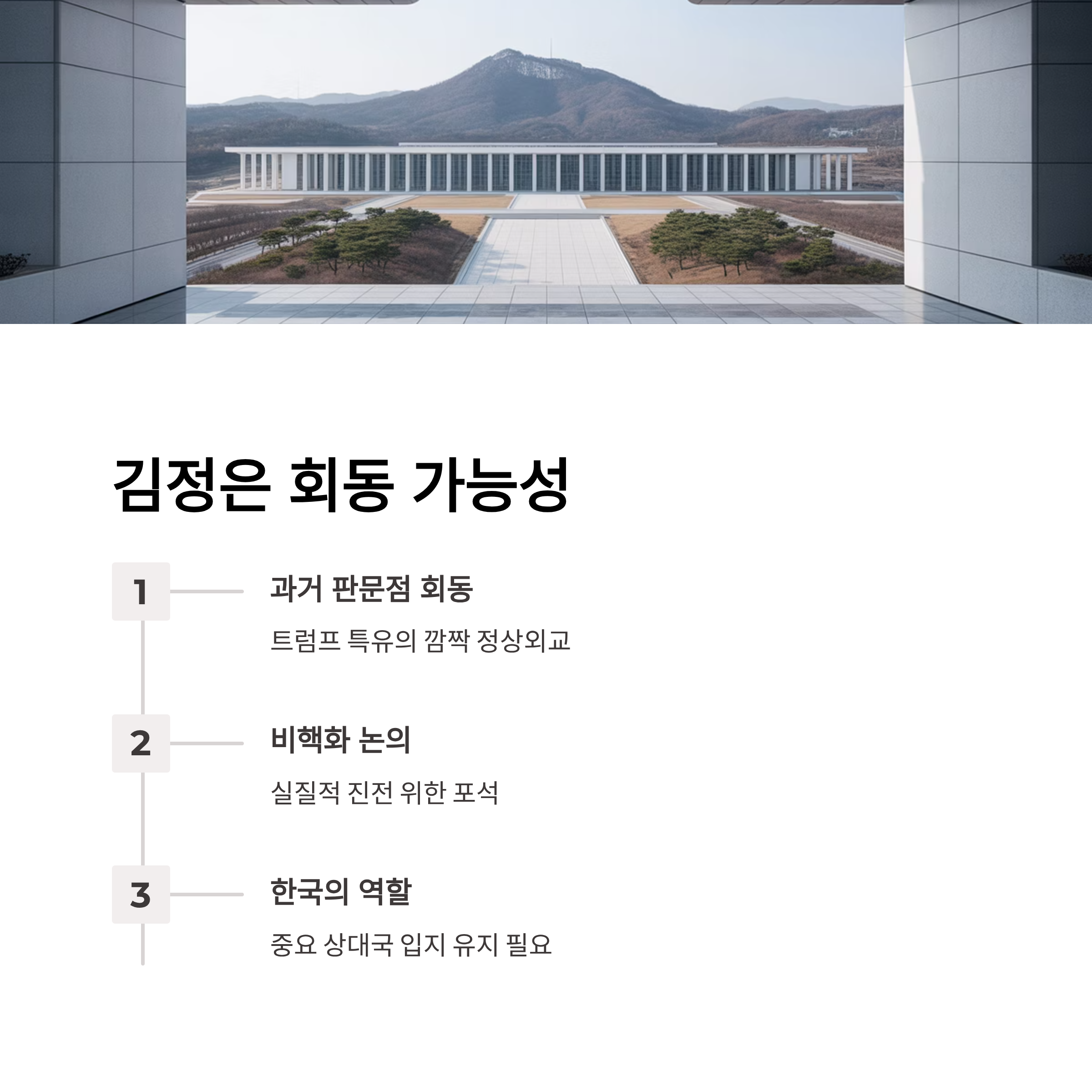 김정은 회동 가능성

1

과거 판문점 회동

트럼프 특유의 깜짝 정상외교

2

비핵화 논의

실질적 진전 위한 포석

3

한국의 역할

중요 상대국 입지 유지 필요